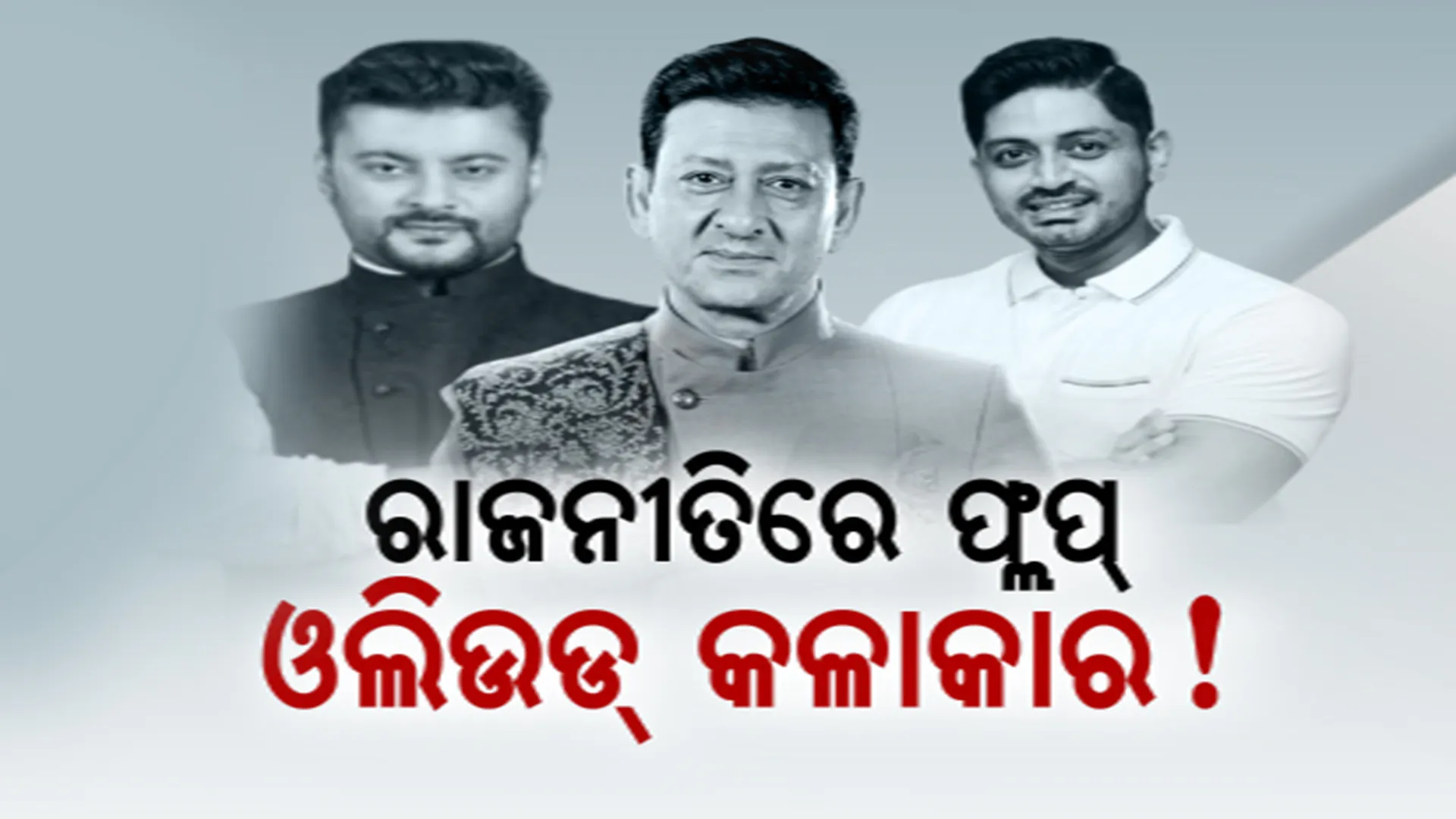 ରାଜନୀତିରେ ଫ୍ଲପ୍
ଓଲିଉଡ୍ କଳାକାର !